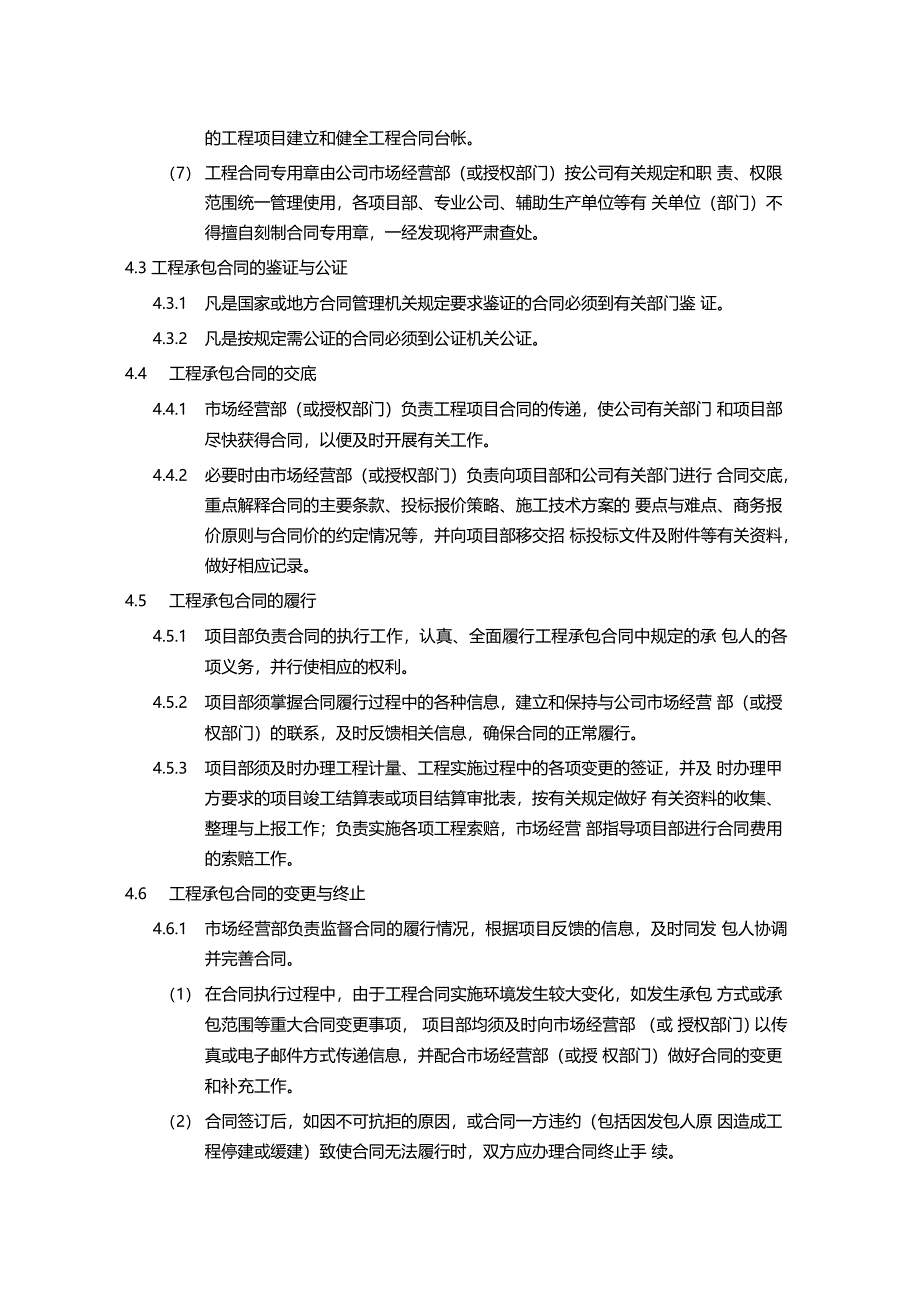 的工程项目建立和健全工程合同台帐。

（7） 工程合同专用章由公司市场经营部（或授权部门）按公司有关规定和职 责、权限范围统一管理使用，各项目部、专业公司、辅助生产单位等有 关单位（部门）不得擅自刻制合同专用章，一经发现将严肃查处。

4.3 工程承包合同的鉴证与公证

4.3.1 凡是国家或地方合同管理机关规定要求鉴证的合同必须到有关部门鉴 证。

4.3.2 凡是按规定需公证的合同必须到公证机关公证。

4.4 工程承包合同的交底

4.4.1 市场经营部（或授权部门）负责工程项目合同的传递，使公司有关部门 和项目部尽快获得合同，以便及时开展有关工作。

4.4.2 必要时由市场经营部（或授权部门）负责向项目部和公司有关部门进行 合同交底，重点解释合同的主要条款、投标报价策略、施工技术方案的 要点与难点、商务报价原则与合同价的约定情况等，并向项目部移交招 标投标文件及附件等有关资料，做好相应记录。

4.5 工程承包合同的履行

4.5.1 项目部负责合同的执行工作，认真、全面履行工程承包合同中规定的承 包人的各项义务，并行使相应的权利。

4.5.2 项目部须掌握合同履行过程中的各种信息，建立和保持与公司市场经营 部（或授权部门）的联系，及时反馈相关信息，确保合同的正常履行。

4.5.3 项目部须及时办理工程计量、工程实施过程中的各项变更的签证，并及 时办理甲方要求的项目竣工结算表或项目结算审批表，按有关规定做好 有关资料的收集、整理与上报工作；负责实施各项工程索赔，市场经营 部指导项目部进行合同费用的索赔工作。

4.6 工程承包合同的变更与终止

4.6.1 市场经营部负责监督合同的履行情况，根据项目反馈的信息，及时同发 包人协调并完善合同。

（1） 在合同执行过程中，由于工程合同实施环境发生较大变化，如发生承包 方式或承包范围等重大合同变更事项， 项目部均须及时向市场经营部 （或 授权部门）以传真或电子邮件方式传递信息，并配合市场经营部（或授 权部门）做好合同的变更和补充工作。

（2） 合同签订后，如因不可抗拒的原因，或合同一方违约（包括因发包人原 因造成工程停建或缓建）致使合同无法履行时，双方应办理合同终止手 续。